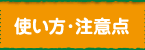 使い方・注意点